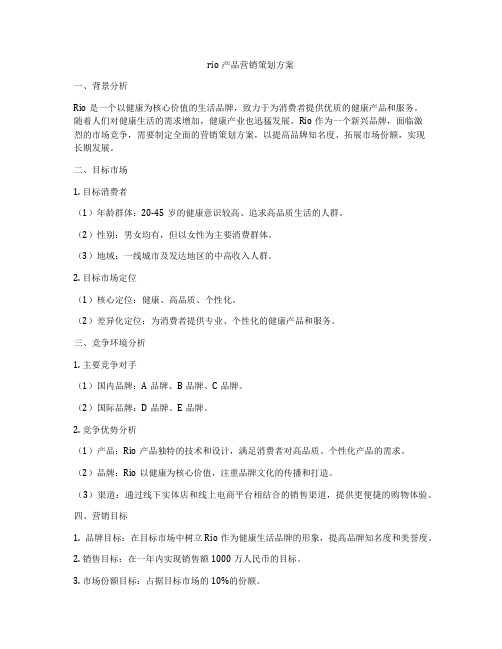 rio 产品营销策划方案

一、背景分析

Rio 是一个以健康为核心价值的生活品牌，致力于为消费者提供优质的健康产品和服务。随着人们对健康生活的需求增加，健康产业也迅猛发展。Rio 作为一个新兴品牌，面临激烈的市场竞争，需要制定全面的营销策划方案，以提高品牌知名度、拓展市场份额，实现长期发展。

二、目标市场

1. 目标消费者

（1）年龄群体：20-45 岁的健康意识较高、追求高品质生活的人群。

（2）性别：男女均有，但以女性为主要消费群体。

（3）地域：一线城市及发达地区的中高收入人群。

2. 目标市场定位

（1）核心定位：健康、高品质、个性化。

（2）差异化定位：为消费者提供专业、个性化的健康产品和服务。

三、竞争环境分析

1. 主要竞争对手

（1）国内品牌：A 品牌、B 品牌、C 品牌。

（2）国际品牌：D 品牌、E 品牌。

2. 竞争优势分析

（1）产品：Rio 产品独特的技术和设计，满足消费者对高品质、个性化产品的需求。

（2）品牌：Rio 以健康为核心价值，注重品牌文化的传播和打造。

（3）渠道：通过线下实体店和线上电商平台相结合的销售渠道，提供更便捷的购物体验。

四、营销目标

1. 品牌目标：在目标市场中树立 Rio 作为健康生活品牌的形象，提高品牌知名度和美誉度。

2. 销售目标：在一年内实现销售额 1000 万人民币的目标。

3. 市场份额目标：占据目标市场的 10%的份额。